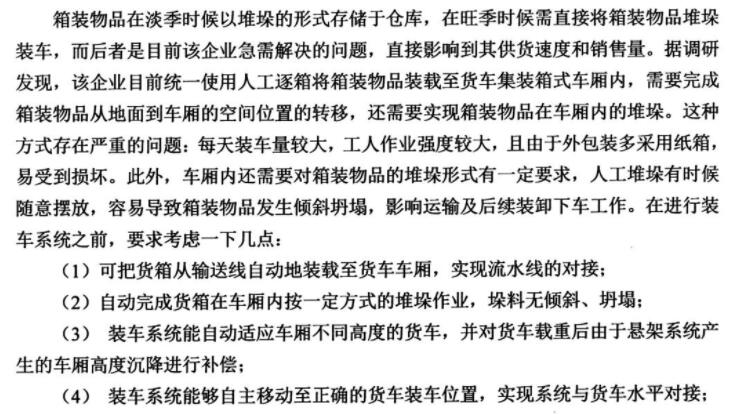 箱装物品在淡季时候以堆垛的形式存储于仓库，在旺季时候需直接将箱装物品堆垛装车，而后者是目前该企业急需解决的问题，直接影响到其供货速度和销售量。据调研发现，该企业目前统一使用人工逐箱将箱装物品装载至货车集装箱式车厢内，需要完成箱装物品从地面到车厢的空间位置的转移，还需要实现箱装物品在车厢内的堆垛。这种方式存在严重的问题：每天装车量较大，工人作业强度较大，且由于外包装多采用纸箱，易受到损坏。此外，车厢内还需要对箱装物品的堆垛形式有一定要求，人工堆垛有时候随意摆放，容易导致箱装物品发生倾斜坍塌，影响运输及后续装卸下车工作。在进行装车系统之前，要求考虑一下几点：

（1）可把货箱从输送线自动地装载至货车车厢，实现流水线的对接；

（2）自动完成货箱在车厢内按一定方式的堆垛作业，垛料无倾斜、坍塌；

（3） 装车系统能自动适应车厢不同高度的货车，并对货车载重后由于悬架系统产生的车厢高度沉降进行补偿；

（4） 装车系统能够自主移动至正确的货车装车位置，实现系统与货车水平对接；